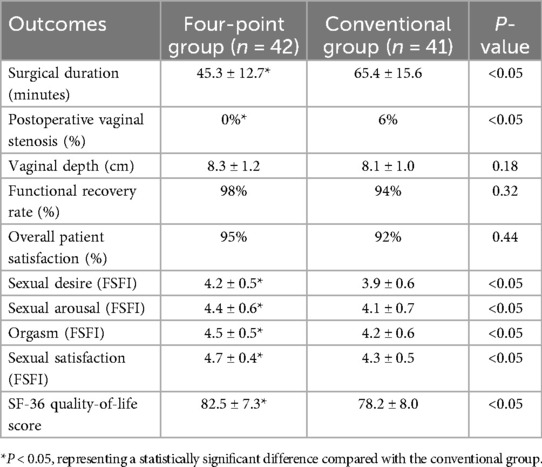 | Outcomes | Four-point group ($n$ = 42) | Conventional group ($n$ = 41) | $P$-value |
|---|---|---|---|
| Surgical duration (minutes) | 45.3 ± 12.7* | 65.4 ± 15.6 | <0.05 |
| Postoperative vaginal stenosis (%) | 0%* | 6% | <0.05 |
| Vaginal depth (cm) | 8.3 ± 1.2 | 8.1 ± 1.0 | 0.18 |
| Functional recovery rate (%) | 98% | 94% | 0.32 |
| Overall patient satisfaction (%) | 95% | 92% | 0.44 |
| Sexual desire (FSFI) | 4.2 ± 0.5* | 3.9 ± 0.6 | <0.05 |
| Sexual arousal (FSFI) | 4.4 ± 0.6* | 4.1 ± 0.7 | <0.05 |
| Orgasm (FSFI) | 4.5 ± 0.5* | 4.2 ± 0.6 | <0.05 |
| Sexual satisfaction (FSFI) | 4.7 ± 0.4* | 4.3 ± 0.5 | <0.05 |
| SF-36 quality-of-life score | 82.5 ± 7.3* | 78.2 ± 8.0 | <0.05 |

*$P$ < 0.05, representing a statistically significant difference compared with the conventional group.